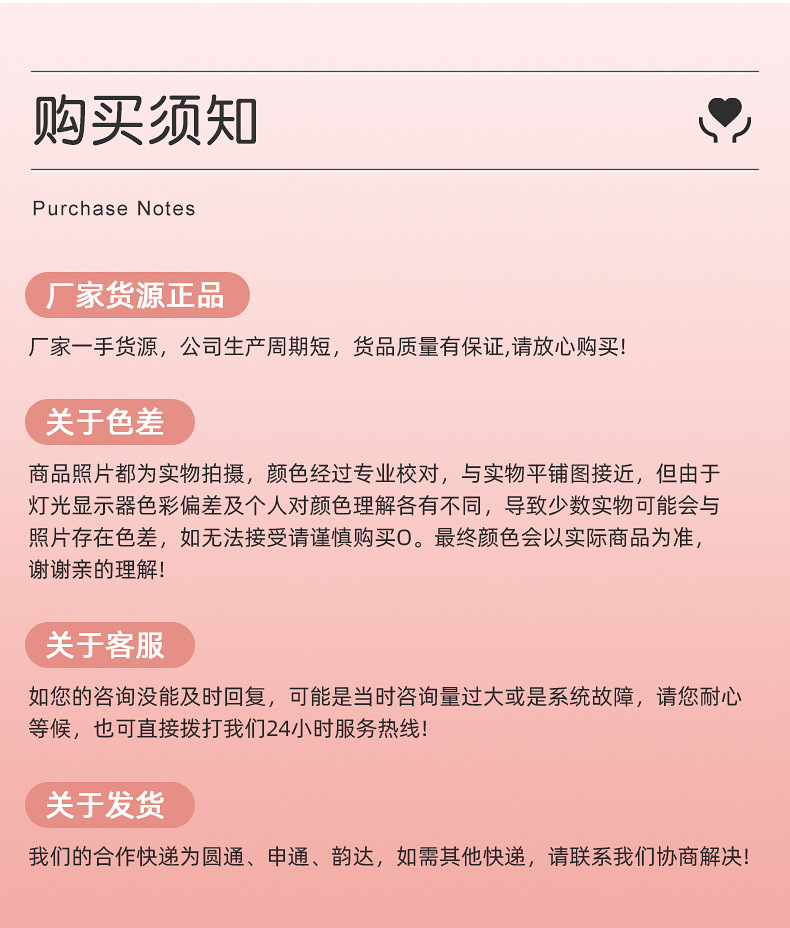 购买须知

Purchase Notes

厂家货源正品

厂家一手货源，公司生产周期短，货品质量有保证,请放心购买!

关于色差

商品照片都为实物拍摄，颜色经过专业校对，与实物平铺图接近，但由于灯光显示器色彩偏差及个人对颜色理解各有不同，导致少数实物可能会与照片存在色差，如无法接受请谨慎购买O。最终颜色会以实际商品为准，谢谢亲的理解!

关于客服

如您的咨询没能及时回复，可能是当时咨询量过大或是系统故障，请您耐心等候，也可直接拨打我们24小时服务热线!

关于发货

我们的合作快递为圆通、申通、韵达，如需其他快递，请联系我们协商解决!